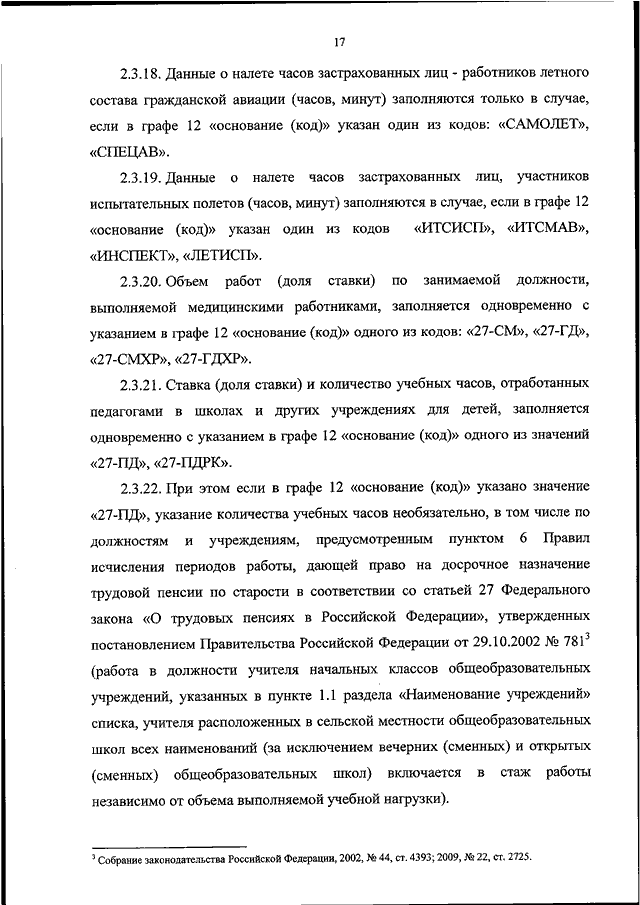 17

2.3.18. Данные о налете часов застрахованных лиц - работников летного состава гражданской авиации (часов, минут) заполняются только в случае, если в графе 12 «основание (код)» указан один из кодов: «САМОЛЕТ», «СПЕЦАВ».

2.3.19. Данные о налете часов застрахованных лиц, участников испытательных полетов (часов, минут) заполняются в случае, если в графе 12 «основание (код)» указан один из кодов «ИТСИСП», «ИТСМАВ», «ИНСПЕКТ», «ЛЕТИСП».

2.3.20. Объем работ (доля ставки) по занимаемой должности, выполняемой медицинскими работниками, заполняется одновременно с указанием в графе 12 «основание (код)» одного из кодов: «27-СМ», «27-ГД», «27-СМХР», «27-ГДХР».

2.3.21. Ставка (доля ставки) и количество учебных часов, отработанных педагогами в школах и других учреждениях для детей, заполняется одновременно с указанием в графе 12 «основание (код)» одного из значений «27-ПД», «27-ПДРК».

2.3.22. При этом если в графе 12 «основание (код)» указано значение «27-ПД», указание количества учебных часов необязательно, в том числе по должностям и учреждениям, предусмотренным пунктом 6 Правил исчисления периодов работы, дающей право на досрочное назначение трудовой пенсии по старости в соответствии со статьей 27 Федерального закона «О трудовых пенсиях в Российской Федерации», утвержденных постановлением Правительства Российской Федерации от 29.10.2002 № 781$^3$ (работа в должности учителя начальных классов общеобразовательных учреждений, указанных в пункте 1.1 раздела «Наименование учреждений» списка, учителя расположенных в сельской местности общеобразовательных школ всех наименований (за исключением вечерних (сменных) и открытых (сменных) общеобразовательных школ) включается в стаж работы независимо от объема выполняемой учебной нагрузки).

$^3$ Собрание законодательства Российской Федерации, 2002, № 44, ст. 4393; 2009, № 22, ст. 2725.